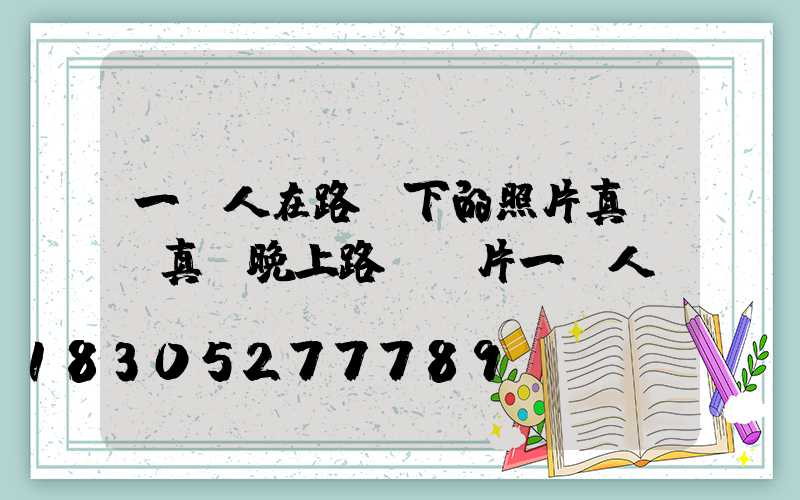 一 人在路 下的照片真 真 晚上路 片一 人

18305277789